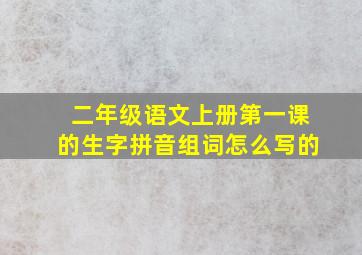 二年级语文上册第一课的生字拼音组词怎么写的